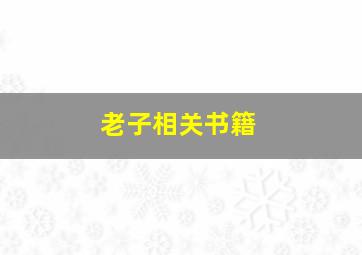 老子相关书籍